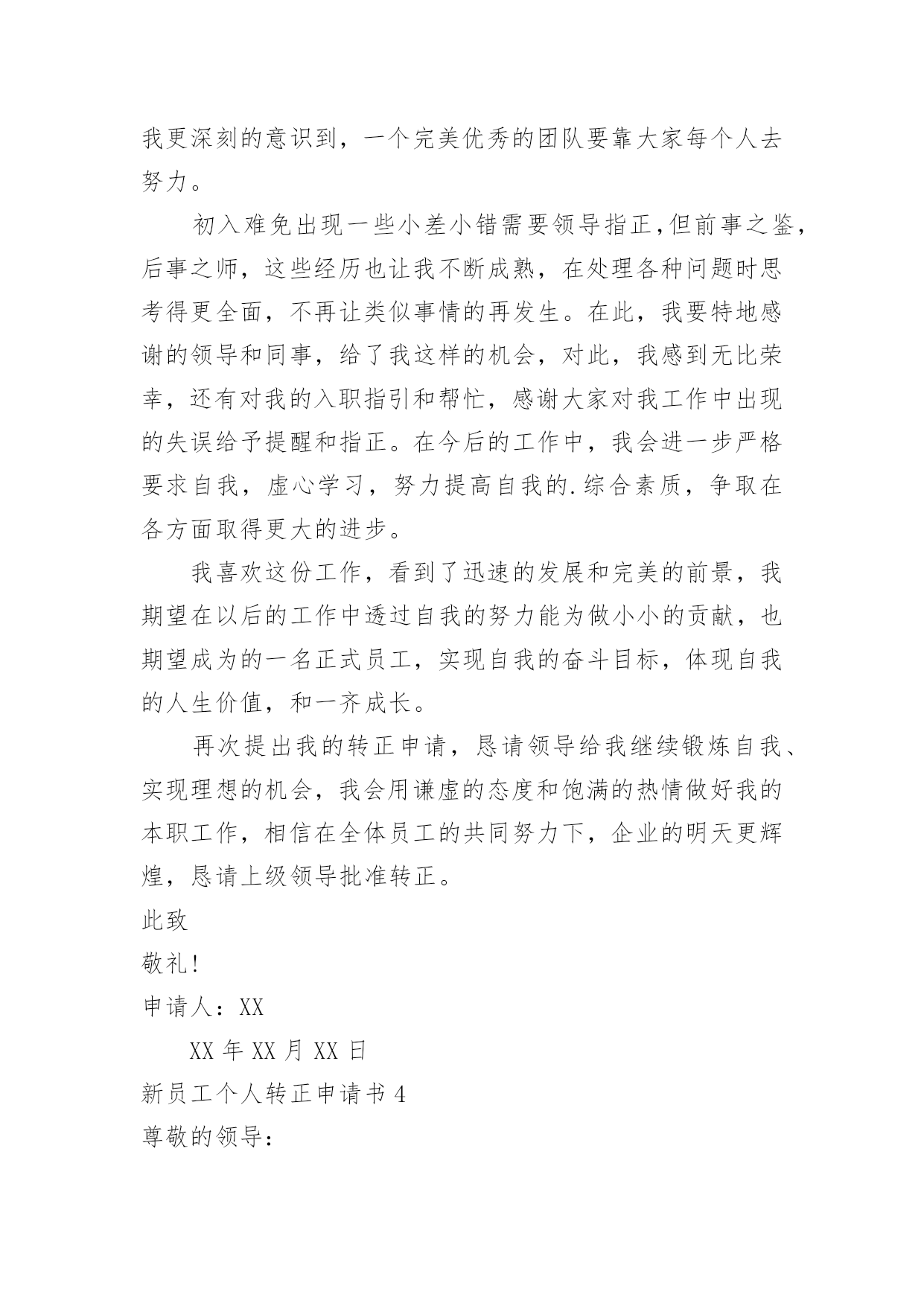 我更深刻的意识到，一个完美优秀的团队要靠大家每个人去努力。

初入难免出现一些小差小错需要领导指正，但前事之鉴，后事之师，这些经历也让我不断成熟，在处理各种问题时思考得更全面，不再让类似事情的再发生。在此，我要特地感谢的领导和同事，给了我这样的机会，对此，我感到无比荣幸，还有对我的入职指引和帮忙，感谢大家对我工作中出现的失误给予提醒和指正。在今后的工作中，我会进一步严格要求自我，虚心学习，努力提高自我的.综合素质，争取在各方面取得更大的进步。

我喜欢这份工作，看到了迅速的发展和完美的前景，我期望在以后的工作中透过自我的努力能为做小小的贡献，也期望成为的一名正式员工，实现自我的奋斗目标，体现自我的人生价值，和一齐成长。

再次提出我的转正申请，恳请领导给我继续锻炼自我、实现理想的机会，我会用谦虚的态度和饱满的热情做好我的本职工作，相信在全体员工的共同努力下，企业的明天更辉煌，恳请上级领导批准转正。

此致

敬礼!

申请人：XX

XX 年 XX 月 XX 日

新员工个人转正申请书 4

尊敬的领导：